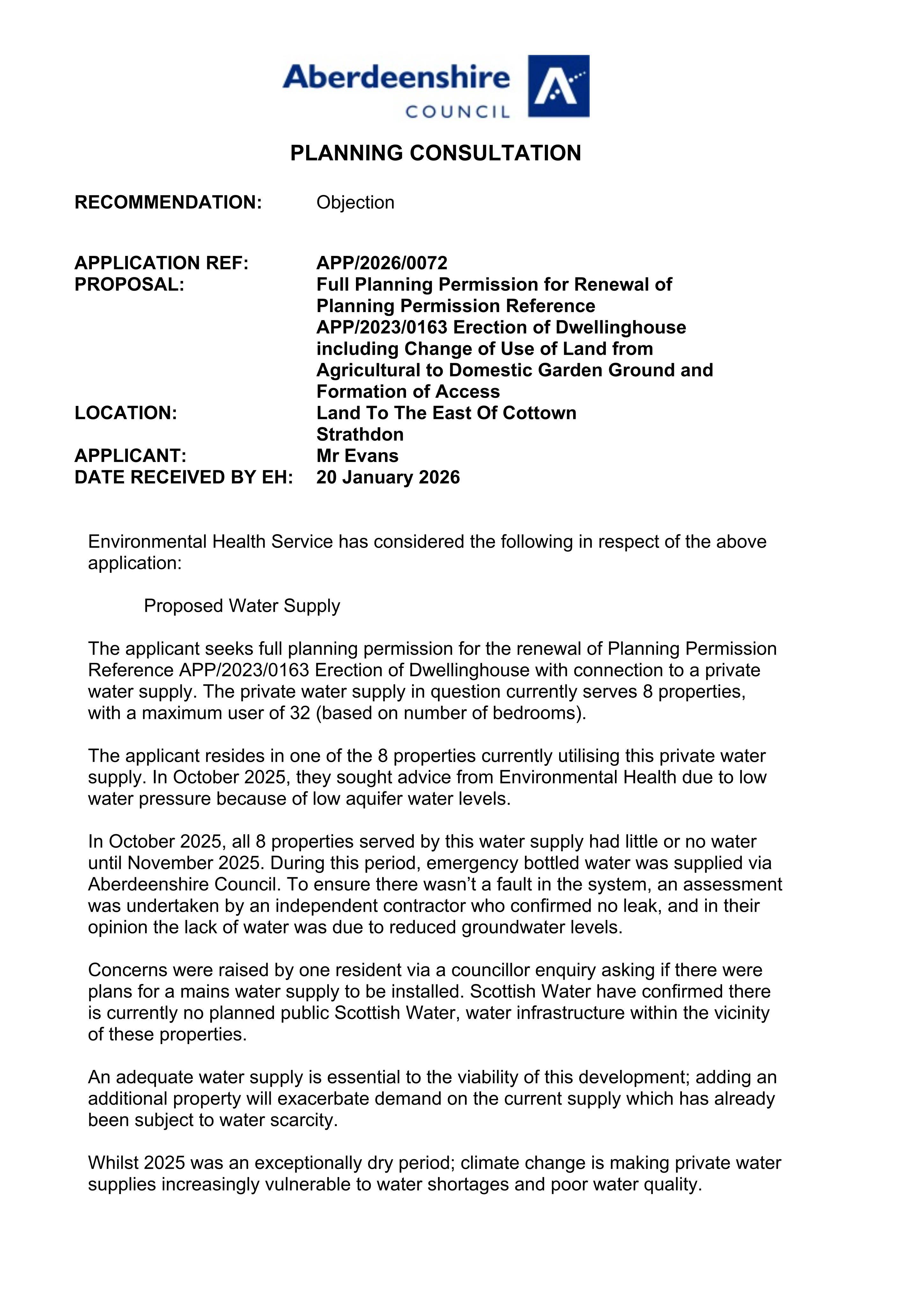 Aberdeenshire
COUNCIL

PLANNING CONSULTATION

RECOMMENDATION: Objection

APPLICATION REF: APP/2026/0072
PROPOSAL: Full Planning Permission for Renewal of Planning Permission Reference APP/2023/0163 Erection of Dwellinghouse including Change of Use of Land from Agricultural to Domestic Garden Ground and Formation of Access
LOCATION: Land To The East Of Cottown
Strathdon
APPLICANT: Mr Evans
DATE RECEIVED BY EH: 20 January 2026

Environmental Health Service has considered the following in respect of the above application:

Proposed Water Supply

The applicant seeks full planning permission for the renewal of Planning Permission Reference APP/2023/0163 Erection of Dwellinghouse with connection to a private water supply. The private water supply in question currently serves 8 properties, with a maximum user of 32 (based on number of bedrooms).

The applicant resides in one of the 8 properties currently utilising this private water supply. In October 2025, they sought advice from Environmental Health due to low water pressure because of low aquifer water levels.

In October 2025, all 8 properties served by this water supply had little or no water until November 2025. During this period, emergency bottled water was supplied via Aberdeenshire Council. To ensure there wasn't a fault in the system, an assessment was undertaken by an independent contractor who confirmed no leak, and in their opinion the lack of water was due to reduced groundwater levels.

Concerns were raised by one resident via a councillor enquiry asking if there were plans for a mains water supply to be installed. Scottish Water have confirmed there is currently no planned public Scottish Water, water infrastructure within the vicinity of these properties.

An adequate water supply is essential to the viability of this development; adding an additional property will exacerbate demand on the current supply which has already been subject to water scarcity.

Whilst 2025 was an exceptionally dry period; climate change is making private water supplies increasingly vulnerable to water shortages and poor water quality.